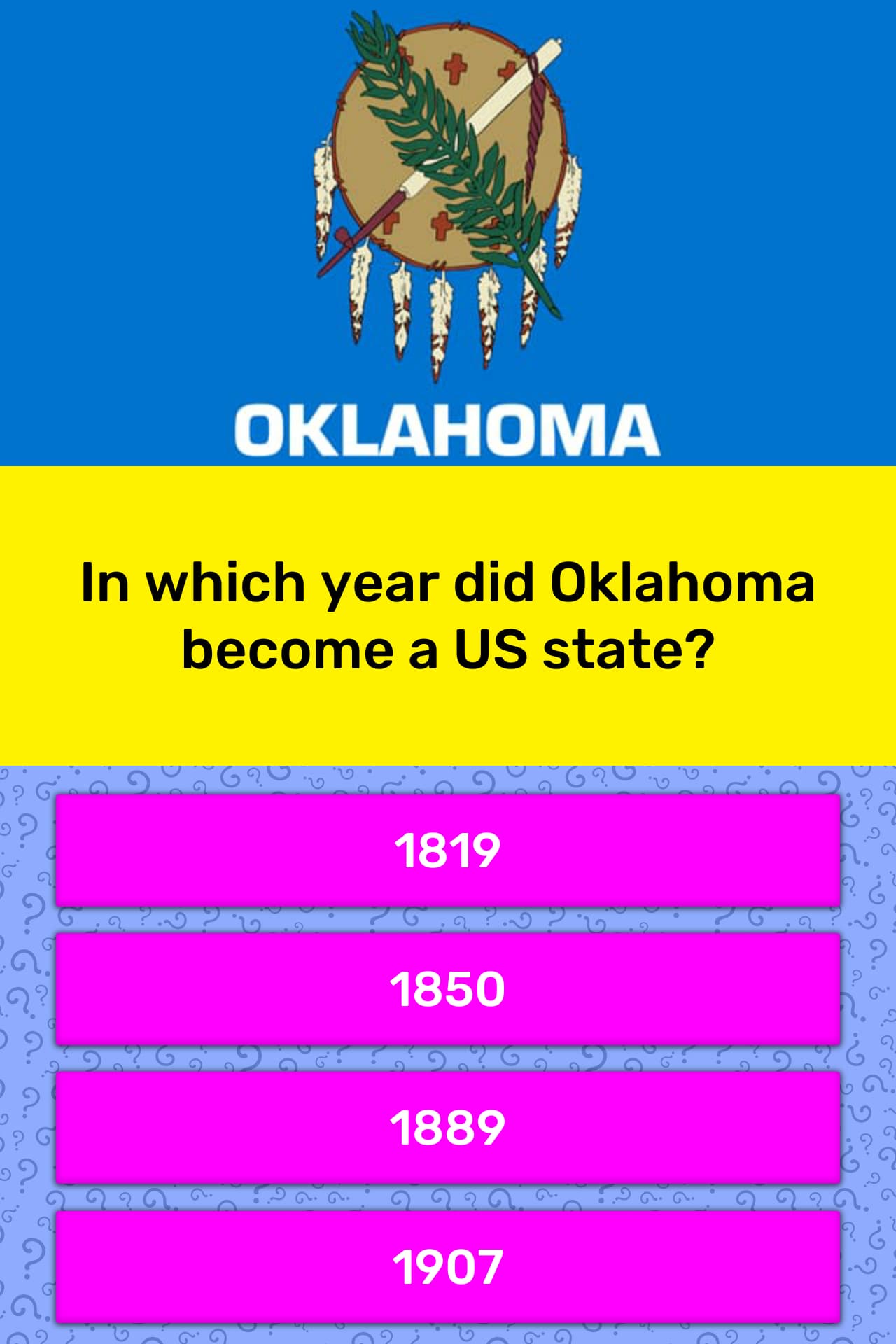 OKLAHOMA

In which year did Oklahoma become a US state?

1819

1850

1889

1907